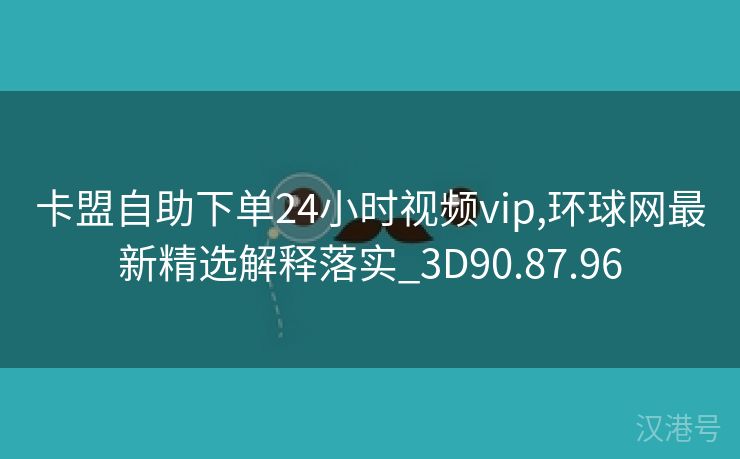 卡盟自助下单24小时视频vip,环球网最新精选解释落实_3D90.87.96

汉港号